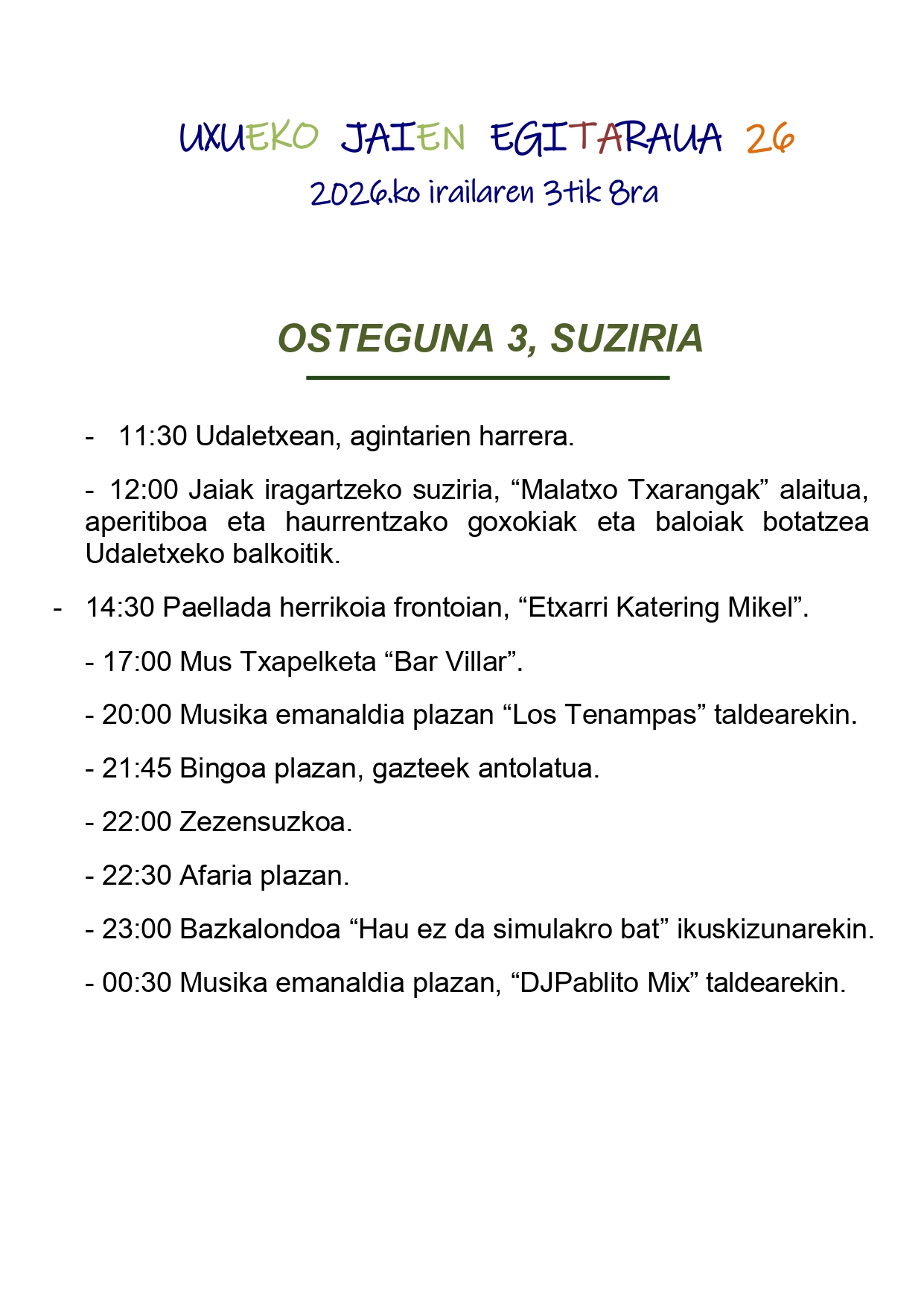 UXUEKO JAIEN EGITARAUA 26

2026.ko irailaren 3tik 8ra

OSTEGUNA 3, SUZIRIA

- 11:30 Udaletxean, agintarien harrera.

- 12:00 Jaiak iragartzeko suziria, “Malatxo Txarangak” alaitua, aperitiboa eta haurrentzako goxokiak eta baloiak botatzea Udaletxeko balkoitik.

- 14:30 Paellada herrikoia frontoian, “Etxarri Katering Mikel”.

- 17:00 Mus Txapelketa “Bar Villar”.

- 20:00 Musika emanaldia plazan “Los Tenampas” taldearekin.

- 21:45 Bingoa plazan, gazteek antolatua.

- 22:00 Zezensuzkoa.

- 22:30 Afaria plazan.

- 23:00 Bazkalondoa “Hau ez da simulakro bat” ikuskizunarekin.

- 00:30 Musika emanaldia plazan, “DJPablito Mix” taldearekin.